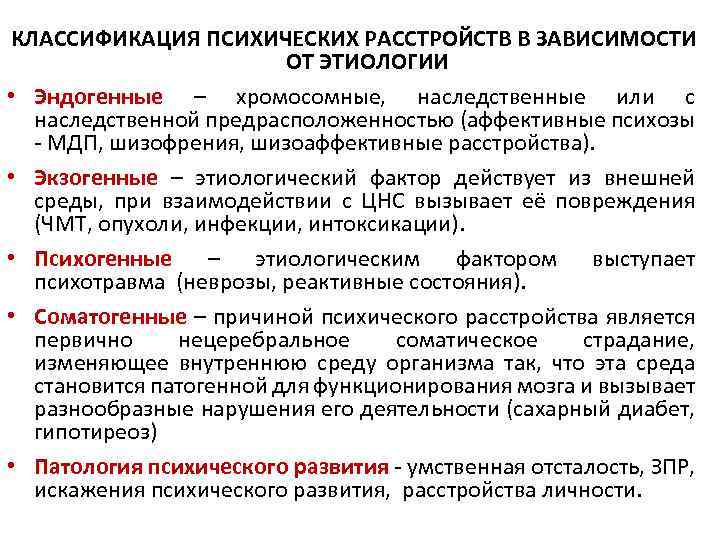 КЛАССИФИКАЦИЯ ПСИХИЧЕСКИХ РАССТРОЙСТВ В ЗАВИСИМОСТИ ОТ ЭТИОЛОГИИ

• Эндогенные – хромосомные, наследственные или с наследственной предрасположенностью (аффективные психозы - МДП, шизофрения, шизоаффективные расстройства).

• Экзогенные – этиологический фактор действует из внешней среды, при взаимодействии с ЦНС вызывает её повреждения (ЧМТ, опухоли, инфекции, интоксикации).

• Психогенные – этиологическим фактором выступает психотравма (неврозы, реактивные состояния).

• Соматогенные – причиной психического расстройства является первично нецеребральное соматическое страдание, изменяющее внутреннюю среду организма так, что эта среда становится патогенной для функционирования мозга и вызывает разнообразные нарушения его деятельности (сахарный диабет, гипотиреоз)

• Патология психического развития - умственная отсталость, ЗПР, искажения психического развития, расстройства личности.